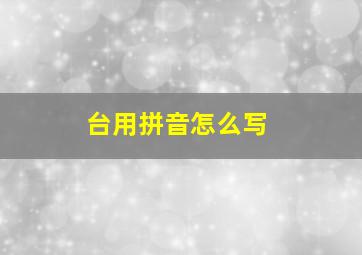 台用拼音怎么写